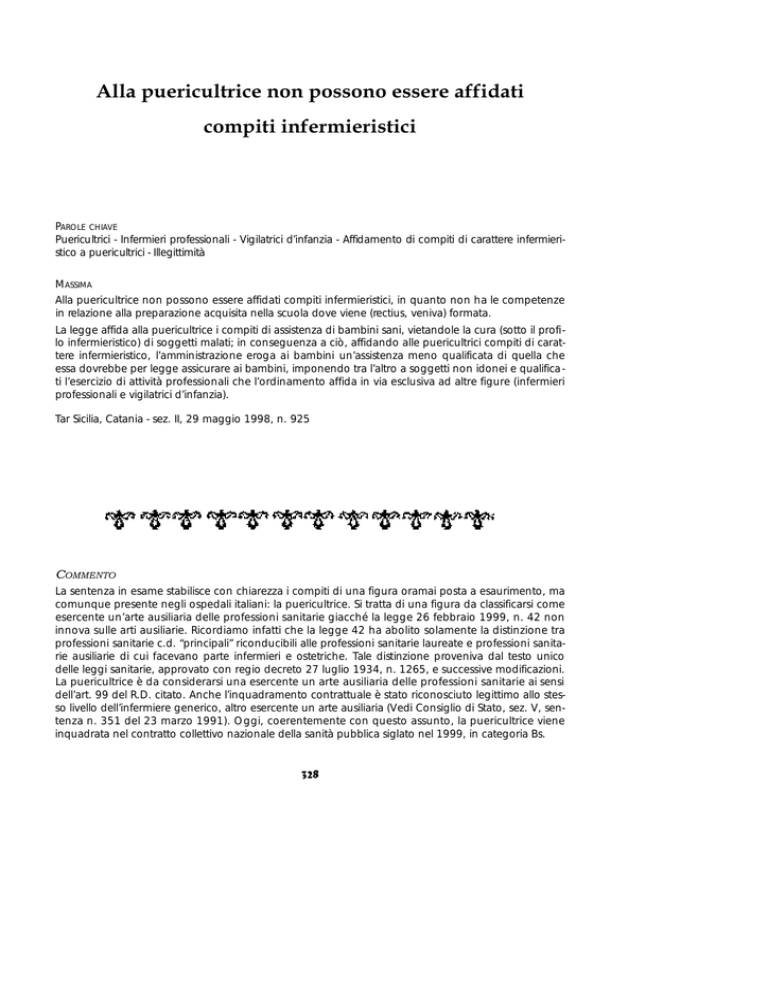 Alla puericultrice non possono essere affidati compiti infermieristici

PAROLE CHIAVE
Puericultrici - Infermieri professionali - Vigilatrici d'infanzia - Affidamento di compiti di carattere infermieristico a puericultrici - Illegittimità

MASSIMA
Alla puericultrice non possono essere affidati compiti infermieristici, in quanto non ha le competenze in relazione alla preparazione acquisita nella scuola dove viene (rectius, veniva) formata.

La legge affida alla puericultrice i compiti di assistenza di bambini sani, vietandole la cura (sotto il profilo infermieristico) di soggetti malati; in conseguenza a ciò, affidando alle puericultrici compiti di carattere infermieristico, l'amministrazione eroga ai bambini un'assistenza meno qualificata di quella che essa dovrebbe per legge assicurare ai bambini, imponendo tra l'altro a soggetti non idonei e qualificati l'esercizio di attività professionali che l'ordinamento affida in via esclusiva ad altre figure (infermieri professionali e vigilatrici d'infanzia).

Tar Sicilia, Catania - sez. II, 29 maggio 1998, n. 925

COMMENTO
La sentenza in esame stabilisce con chiarezza i compiti di una figura oramai posta a esaurimento, ma comunque presente negli ospedali italiani: la puericultrice. Si tratta di una figura da classificarsi come esercente un'arte ausiliaria delle professioni sanitarie giacché la legge 26 febbraio 1999, n. 42 non innova sulle arti ausiliarie. Ricordiamo infatti che la legge 42 ha abolito solamente la distinzione tra professioni sanitarie c.d. "principali" riconducibili alle professioni sanitarie laureate e professioni sanitarie ausiliarie di cui facevano parte infermieri e ostetriche. Tale distinzione proveniva dal testo unico delle leggi sanitarie, approvato con regio decreto 27 luglio 1934, n. 1265, e successive modificazioni. La puericultrice è da considerarsi una esercente un arte ausiliaria delle professioni sanitarie ai sensi dell'art. 99 del R.D. citato. Anche l'inquadramento contrattuale è stato riconosciuto legittimo allo stesso livello dell'infermiere generico, altro esercente un arte ausiliaria (Vedi Consiglio di Stato, sez. V, sentenza n. 351 del 23 marzo 1991). Oggi, coerentemente con questo assunto, la puericultrice viene inquadrata nel contratto collettivo nazionale della sanità pubblica siglato nel 1999, in categoria Bs.

328